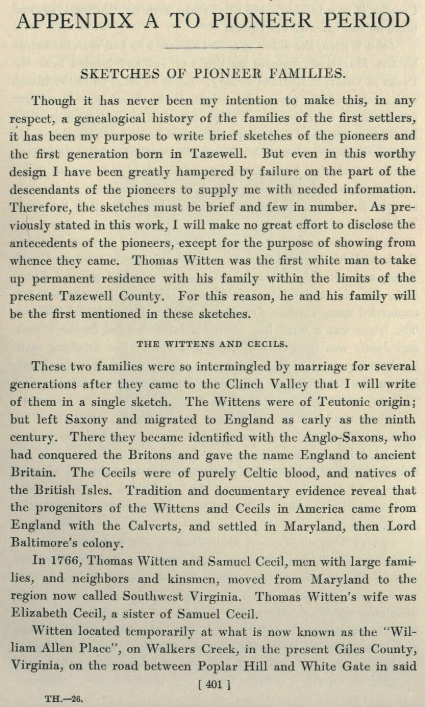 APPENDIX A TO PIONEER PERIOD

SKETCHES OF PIONEER FAMILIES.

Though it has never been my intention to make this, in any respect, a genealogical history of the families of the first settlers, it has been my purpose to write brief sketches of the pioneers and the first generation born in Tazewell. But even in this worthy design I have been greatly hampered by failure on the part of the descendants of the pioneers to supply me with needed information. Therefore, the sketches must be brief and few in number. As previously stated in this work, I will make no great effort to disclose the antecedents of the pioneers, except for the purpose of showing from whence they came. Thomas Witten was the first white man to take up permanent residence with his family within the limits of the present Tazewell County. For this reason, he and his family will be the first mentioned in these sketches.

THE WITTENS AND CECILS.

These two families were so intermingled by marriage for several generations after they came to the Clinch Valley that I will write of them in a single sketch. The Wittens were of Teutonic origin; but left Saxony and migrated to England as early as the ninth century. There they became identified with the Anglo-Saxons, who had conquered the Britons and gave the name England to ancient Britain. The Cecils were of purely Celtic blood, and natives of the British Isles. Tradition and documentary evidence reveal that the progenitors of the Wittens and Cecils in America came from England with the Calverts, and settled in Maryland, then Lord Baltimore's colony.

In 1766, Thomas Witten and Samuel Cecil, men with large families, and neighbors and kinsmen, moved from Maryland to the region now called Southwest Virginia. Thomas Witten's wife was Elizabeth Cecil, a sister of Samuel Cecil.

Witten located temporarily at what is now known as the "William Allen Place", on Walkers Creek, in the present Giles County, Virginia, on the road between Poplar Hill and White Gate in said

[ 401 ]

TH.—26.